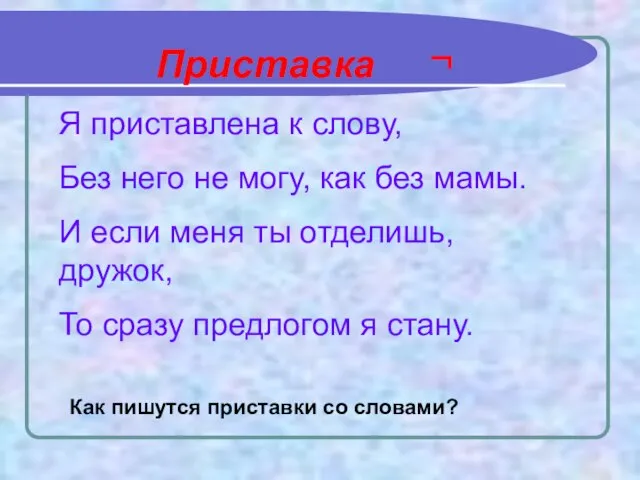 Приставка ¬

Я приставлена к слову,

Без него не могу, как без мамы.

И если меня ты отделишь, дружок,

То сразу предлогом я стану.

Как пишутся приставки со словами?